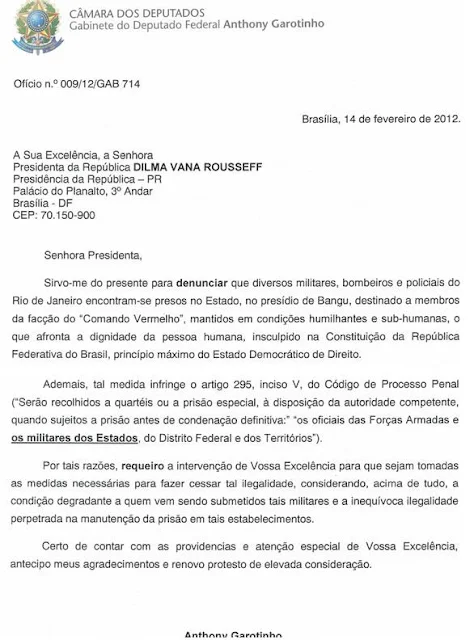 CÂMARA DOS DEPUTADOS
Gabinete do Deputado Federal Anthony Garotinho

Ofício n.º 009/12/GAB 714

Brasília, 14 de fevereiro de 2012.

A Sua Excelência, a Senhora
Presidenta da República DILMA VANA ROUSSEFF
Presidência da República – PR
Palácio do Planalto, 3º Andar
Brasília - DF
CEP: 70.150-900

Senhora Presidenta,

Sirvo-me do presente para denunciar que diversos militares, bombeiros e policiais do Rio de Janeiro encontram-se presos no Estado, no presídio de Bangu, destinado a membros da facção do "Comando Vermelho", mantidos em condições humilhantes e sub-humanas, o que afronta a dignidade da pessoa humana, insculpido na Constituição da República Federativa do Brasil, princípio máximo do Estado Democrático de Direito.

Ademais, tal medida infringe o artigo 295, inciso V, do Código de Processo Penal ("Serão recolhidos a quartéis ou a prisão especial, à disposição da autoridade competente, quando sujeitos a prisão antes de condenação definitiva:" "os oficiais das Forças Armadas e os militares dos Estados, do Distrito Federal e dos Territórios").

Por tais razões, requeiro a intervenção de Vossa Excelência para que sejam tomadas as medidas necessárias para fazer cessar tal ilegalidade, considerando, acima de tudo, a condição degradante a quem vem sendo submetidos tais militares e a inequívoca ilegalidade perpetrada na manutenção da prisão em tais estabelecimentos.

Certo de contar com as providencias e atenção especial de Vossa Excelência, antecipo meus agradecimentos e renovo protesto de elevada consideração.

Anthony Garotinho